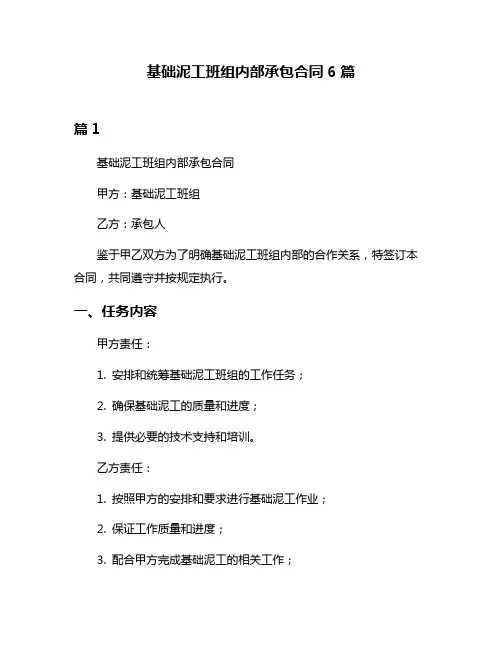 基础泥工班组内部承包合同 6 篇

篇 1

基础泥工班组内部承包合同

甲方：基础泥工班组

乙方：承包人

鉴于甲乙双方为了明确基础泥工班组内部的合作关系，特签订本合同，共同遵守并按规定执行。

一、任务内容

甲方责任：

1. 安排和统筹基础泥工班组的工作任务；

2. 确保基础泥工的质量和进度；

3. 提供必要的技术支持和培训。

乙方责任：

1. 按照甲方的安排和要求进行基础泥工作业；

2. 保证工作质量和进度；

3. 配合甲方完成基础泥工的相关工作；